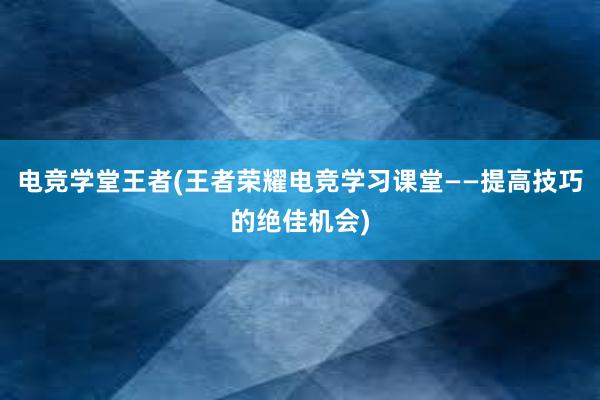 电竞学堂王者(王者荣耀电竞学习课堂——提高技巧的绝佳机会)